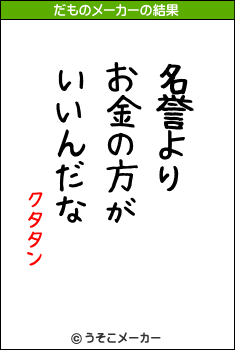 だものメーカーの結果

名誉より
お金の方が
いいんだな

クタタン

© うそこメーカー